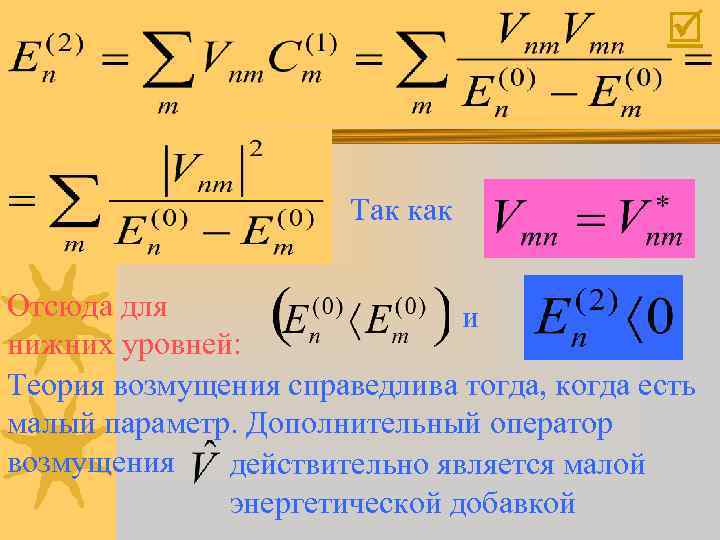 $E_n^{(2)} = \sum_m V_{nm} C_m^{(1)} = \sum_m \frac{V_{nm} V_{mn}}{E_n^{(0)} - E_m^{(0)}} =$

$= \sum_m \frac{|V_{nm}|^2}{E_n^{(0)} - E_m^{(0)}}$ Так как $V_{mn} = V_{nm}^*$

Отсюда для нижних уровней: $\left(E_n^{(0)} \langle E_m^{(0)}\right)$ и $E_n^{(2)} \langle 0$

Теория возмущения справедлива тогда, когда есть малый параметр. Дополнительный оператор возмущения $\hat{V}$ действительно является малой энергетической добавкой